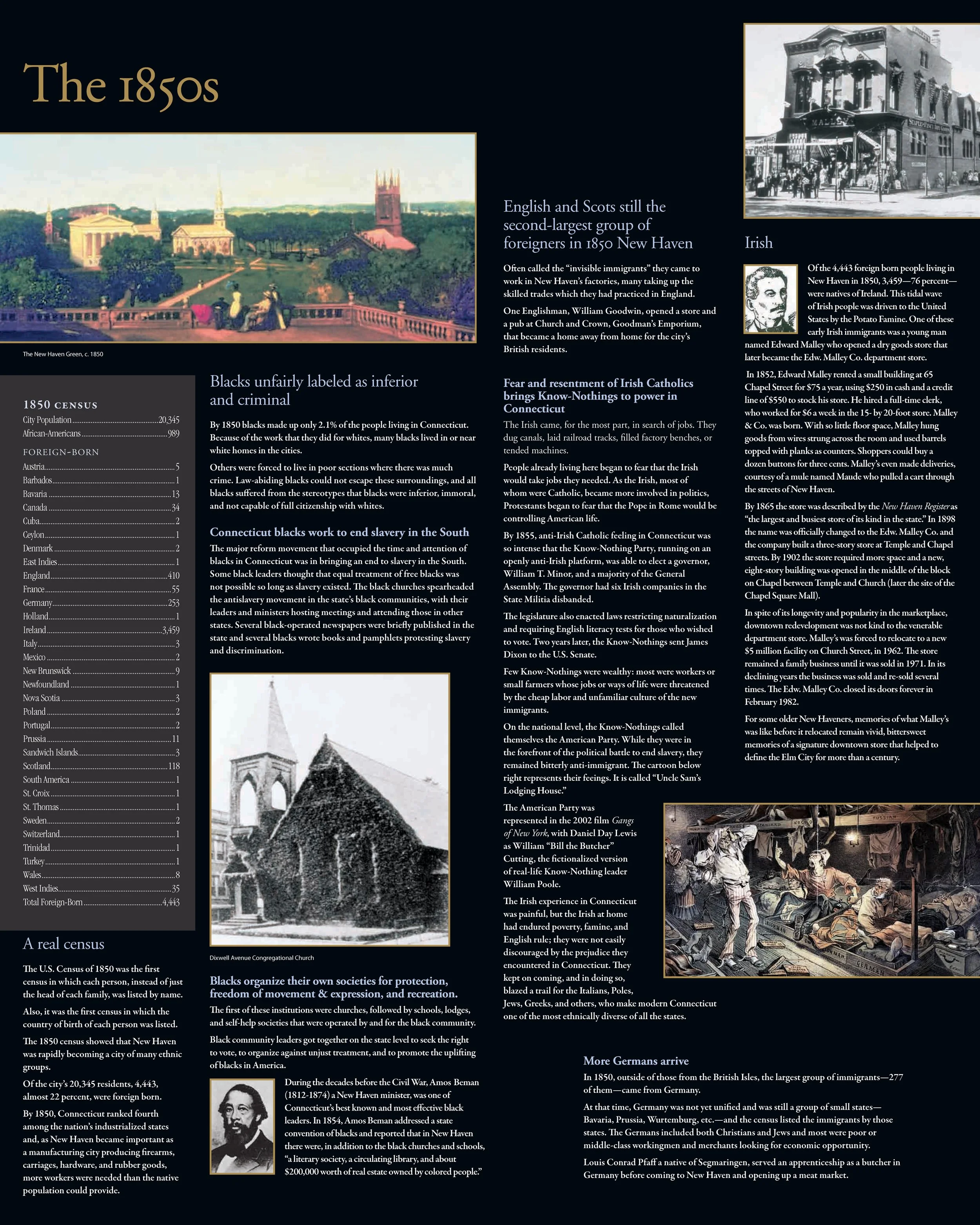 The 1850s

The New Haven Green, c. 1850

1850 CENSUS
City Population 20,345
African-Americans 989

FOREIGN-BORN
Austria 5
Barbados 1
Bavaria 13
Canada 34
Cuba 2
Ceylon 1
Denmark 2
East Indies 1
England 410
France 55
Germany 253
Holland 1
Ireland 3,459
Italy 3
Mexico 2
New Brunswick 9
Newfoundland 1
Nova Scotia 3
Poland 2
Portugal 2
Prussia 11
Sandwich Islands 3
Scotland 118
South America 1
St. Croix 1
St. Thomas 1
Sweden 2
Switzerland 1
Trinidad 1
Turkey 1
Wales 8
West Indies 35
Total Foreign-Born 4,443

A real census

The U.S. Census of 1850 was the first census in which each person, instead of just the head of each family, was listed by name.

Also, it was the first census in which the country of birth of each person was listed.

The 1850 census showed that New Haven was rapidly becoming a city of many ethnic groups.

Of the city's 20,345 residents, 4,443, almost 22 percent, were foreign born.

By 1850, Connecticut ranked fourth among the nation's industrialized states and, as New Haven became important as a manufacturing city producing firearms, carriages, hardware, and rubber goods, more workers were needed than the native population could provide.

Blacks unfairly labeled as inferior and criminal

By 1850 blacks made up only 2.1% of the people living in Connecticut. Because of the work that they did for whites, many blacks lived in or near white homes in the cities.

Others were forced to live in poor sections where there was much crime. Law-abiding blacks could not escape these surroundings, and all blacks suffered from the stereotypes that blacks were inferior, immoral, and not capable of full citizenship with whites.

Connecticut blacks work to end slavery in the South

The major reform movement that occupied the time and attention of blacks in Connecticut was in bringing an end to slavery in the South. Some black leaders thought that equal treatment of free blacks was not possible so long as slavery existed. The black churches spearheaded the antislavery movement in the state's black communities, with their leaders and ministers hosting meetings and attending those in other states. Several black-operated newspapers were briefly published in the state and several blacks wrote books and pamphlets protesting slavery and discrimination.

Dixwell Avenue Congregational Church

Blacks organize their own societies for protection, freedom of movement & expression, and recreation.

The first of these institutions were churches, followed by schools, lodges, and self-help societies that were operated by and for the black community.

Black community leaders got together on the state level to seek the right to vote, to organize against unjust treatment, and to promote the uplifting of blacks in America.

During the decades before the Civil War, Amos Beman (1812-1874) a New Haven minister, was one of Connecticut's best known and most effective black leaders. In 1854, Amos Beman addressed a state convention of blacks and reported that in New Haven there were, in addition to the black churches and schools, "a literary society, a circulating library, and about $200,000 worth of real estate owned by colored people."

English and Scots still the second-largest group of foreigners in 1850 New Haven

Often called the "invisible immigrants" they came to work in New Haven's factories, many taking up the skilled trades which they had practiced in England.

One Englishman, William Goodwin, opened a store and a pub at Church and Crown, Goodman's Emporium, that became a home away from home for the city's British residents.

Fear and resentment of Irish Catholics brings Know-Nothings to power in Connecticut

The Irish came, for the most part, in search of jobs. They dug canals, laid railroad tracks, filled factory benches, or tended machines.

People already living here began to fear that the Irish would take jobs they needed. As the Irish, most of whom were Catholic, became more involved in politics, Protestants began to fear that the Pope in Rome would be controlling American life.

By 1855, anti-Irish Catholic feeling in Connecticut was so intense that the Know-Nothing Party, running on an openly anti-Irish platform, was able to elect a governor, William T. Minor, and a majority of the General Assembly. The governor had six Irish companies in the State Militia disbanded.

The legislature also enacted laws restricting naturalization and requiring English literacy tests for those who wished to vote. Two years later, the Know-Nothings sent James Dixon to the U.S. Senate.

Few Know-Nothings were wealthy: most were workers or small farmers whose jobs or ways of life were threatened by the cheap labor and unfamiliar culture of the new immigrants.

On the national level, the Know-Nothings called themselves the American Party. While they were in the forefront of the political battle to end slavery, they remained bitterly anti-immigrant. The cartoon below right represents their feeings. It is called "Uncle Sam's Lodging House."

The American Party was represented in the 2002 film Gangs of New York, with Daniel Day Lewis as William "Bill the Butcher" Cutting, the fictionalized version of real-life Know-Nothing leader William Poole.

The Irish experience in Connecticut was painful, but the Irish at home had endured poverty, famine, and English rule; they were not easily discouraged by the prejudice they encountered in Connecticut. They kept on coming, and in doing so, blazed a trail for the Italians, Poles, Jews, Greeks, and others, who make modern Connecticut one of the most ethnically diverse of all the states.

Irish

Of the 4,443 foreign born people living in New Haven in 1850, 3,459—76 percent—were natives of Ireland. This tidal wave of Irish people was driven to the United States by the Potato Famine. One of these early Irish immigrants was a young man named Edward Malley who opened a dry goods store that later became the Edw. Malley Co. department store.

In 1852, Edward Malley rented a small building at 65 Chapel Street for $75 a year, using $250 in cash and a credit line of $550 to stock his store. He hired a full-time clerk, who worked for $6 a week in the 15- by 20-foot store. Malley & Co. was born. With so little floor space, Malley hung goods from wires strung across the room and used barrels topped with planks as counters. Shoppers could buy a dozen buttons for three cents. Malley's even made deliveries, courtesy of a mule named Maude who pulled a cart through the streets of New Haven.

By 1865 the store was described by the New Haven Register as "the largest and busiest store of its kind in the state." In 1898 the name was officially changed to the Edw. Malley Co. and the company built a three-story store at Temple and Chapel streets. By 1902 the store required more space and a new, eight-story building was opened in the middle of the block on Chapel between Temple and Church (later the site of the Chapel Square Mall).

In spite of its longevity and popularity in the marketplace, downtown redevelopment was not kind to the venerable department store. Malley's was forced to relocate to a new $5 million facility on Church Street, in 1962. The store remained a family business until it was sold in 1971. In its declining years the business was sold and re-sold several times. The Edw. Malley Co. closed its doors forever in February 1982.

For some older New Haveners, memories of what Malley's was like before it relocated remain vivid, bittersweet memories of a signature downtown store that helped to define the Elm City for more than a century.

More Germans arrive

In 1850, outside of those from the British Isles, the largest group of immigrants—277 of them—came from Germany.

At that time, Germany was not yet unified and was still a group of small states—Bavaria, Prussia, Wurtemburg, etc.—and the census listed the immigrants by those states. The Germans included both Christians and Jews and most were poor or middle-class workingmen and merchants looking for economic opportunity.

Louis Conrad Pfaff a native of Segmaringen, served an apprenticeship as a butcher in Germany before coming to New Haven and opening up a meat market.